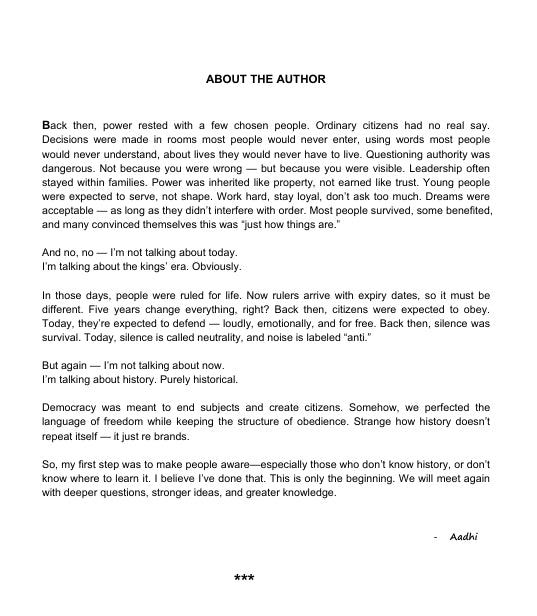 ABOUT THE AUTHOR

Back then, power rested with a few chosen people. Ordinary citizens had no real say. Decisions were made in rooms most people would never enter, using words most people would never understand, about lives they would never have to live. Questioning authority was dangerous. Not because you were wrong — but because you were visible. Leadership often stayed within families. Power was inherited like property, not earned like trust. Young people were expected to serve, not shape. Work hard, stay loyal, don't ask too much. Dreams were acceptable — as long as they didn't interfere with order. Most people survived, some benefited, and many convinced themselves this was "just how things are."

And no, no — I'm not talking about today.
I'm talking about the kings' era. Obviously.

In those days, people were ruled for life. Now rulers arrive with expiry dates, so it must be different. Five years change everything, right? Back then, citizens were expected to obey. Today, they're expected to defend — loudly, emotionally, and for free. Back then, silence was survival. Today, silence is called neutrality, and noise is labeled "anti."

But again — I'm not talking about now.
I'm talking about history. Purely historical.

Democracy was meant to end subjects and create citizens. Somehow, we perfected the language of freedom while keeping the structure of obedience. Strange how history doesn't repeat itself — it just re brands.

So, my first step was to make people aware—especially those who don't know history, or don't know where to learn it. I believe I've done that. This is only the beginning. We will meet again with deeper questions, stronger ideas, and greater knowledge.

- Aadhi

***